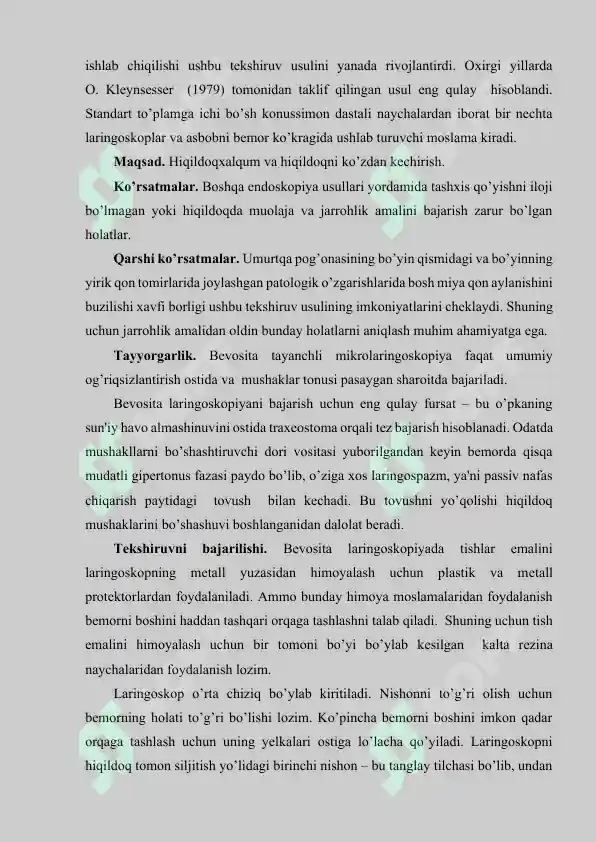 ishlab chiqilishi ushbu tekshiruv usulini yanada rivojlantirdi. Oxirgi yillarda O. Kleynsesser (1979) tomonidan taklif qilingan usul eng qulay hisoblandi. Standart to'plamga ichi bo'sh konussimon dastali naychalardan iborat bir nechta laringoskoplar va asbobni bemor ko'kragida ushlab turuvchi moslama kiradi.

**Maqsad.** Hiqildoqxalqum va hiqildoqni ko'zdan kechirish.

**Ko'rsatmalar.** Boshqa endoskopiya usullari yordamida tashxis qo'yishni iloji bo'lmagan yoki hiqildoqda muolaja va jarrohlik amalini bajarish zarur bo'lgan holatlar.

**Qarshi ko'rsatmalar.** Umurtqa pog'onasining bo'yin qismidagi va bo'yinning yirik qon tomirlarida joylashgan patologik o'zgarishlarida bosh miya qon aylanishini buzilishi xavfi borligi ushbu tekshiruv usulining imkoniyatlarini cheklaydi. Shuning uchun jarrohlik amalidan oldin bunday holatlarni aniqlash muhim ahamiyatga ega.

**Tayyorgarlik.** Bevosita tayanchli mikrolaringoskopiya faqat umumiy og'riqsizlantirish ostida va mushaklar tonusi pasaygan sharoitda bajariladi.

Bevosita laringoskopiyani bajarish uchun eng qulay fursat – bu o'pkaning sun'iy havo almashinuvini ostida traxeostoma orqali tez bajarish hisoblanadi. Odatda mushakllarni bo'shashtiruvchi dori vositasi yuborilgandan keyin bemorda qisqa mudatli gipertonus fazasi paydo bo'lib, o'ziga xos laringospazm, ya'ni passiv nafas chiqarish paytidagi tovush bilan kechadi. Bu tovushni yo'qolishi hiqildoq mushaklarini bo'shashuvi boshlanganidan dalolat beradi.

**Tekshiruvni bajarilishi.** Bevosita laringoskopiyada tishlar emalini laringoskopning metall yuzasidan himoyalash uchun plastik va metall protektorlardan foydalaniladi. Ammo bunday himoya moslamalaridan foydalanish bemorni boshini haddan tashqari orqaga tashlashni talab qiladi. Shuning uchun tish emalini himoyalash uchun bir tomoni bo'yi bo'ylab kesilgan kalta rezina naychalaridan foydalanish lozim.

Laringoskop o'rta chiziq bo'ylab kiritiladi. Nishonni to'g'ri olish uchun bemorning holati to'g'ri bo'lishi lozim. Ko'pincha bemorni boshini imkon qadar orqaga tashlash uchun uning yelkalari ostiga lo'lacha qo'yiladi. Laringoskopni hiqildoq tomon siljitish yo'lidagi birinchi nishon – bu tanglay tilchasi bo'lib, undan